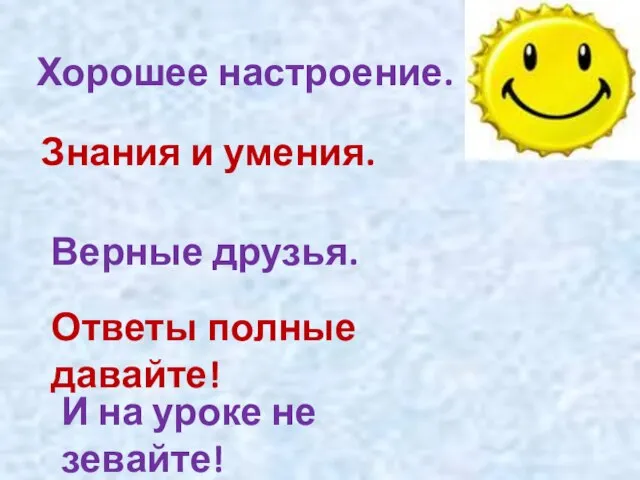 Хорошее настроение.

Знания и умения.

Верные друзья.

Ответы полные давайте!

И на уроке не зевайте!